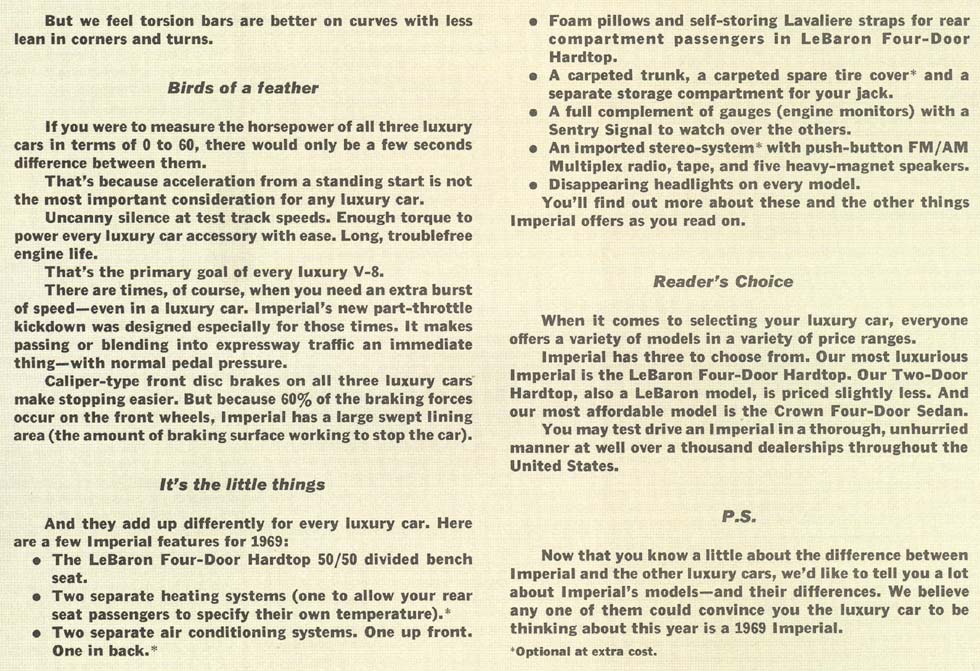 But we feel torsion bars are better on curves with less lean in corners and turns.

Birds of a feather

If you were to measure the horsepower of all three luxury cars in terms of 0 to 60, there would only be a few seconds difference between them.

That's because acceleration from a standing start is not the most important consideration for any luxury car.

Uncanny silence at test track speeds. Enough torque to power every luxury car accessory with ease. Long, troublefree engine life.

That's the primary goal of every luxury V-8.

There are times, of course, when you need an extra burst of speed—even in a luxury car. Imperial's new part-throttle kickdown was designed especially for those times. It makes passing or blending into expressway traffic an immediate thing—with normal pedal pressure.

Caliper-type front disc brakes on all three luxury cars make stopping easier. But because 60% of the braking forces occur on the front wheels, Imperial has a large swept lining area (the amount of braking surface working to stop the car).

It's the little things

And they add up differently for every luxury car. Here are a few Imperial features for 1969:
• The LeBaron Four-Door Hardtop 50/50 divided bench seat.
• Two separate heating systems (one to allow your rear seat passengers to specify their own temperature).*
• Two separate air conditioning systems. One up front. One in back.*
• Foam pillows and self-storing Lavaliere straps for rear compartment passengers in LeBaron Four-Door Hardtop.
• A carpeted trunk, a carpeted spare tire cover* and a separate storage compartment for your jack.
• A full complement of gauges (engine monitors) with a Sentry Signal to watch over the others.
• An imported stereo-system* with push-button FM/AM Multiplex radio, tape, and five heavy-magnet speakers.
• Disappearing headlights on every model.

You'll find out more about these and the other things Imperial offers as you read on.

Reader's Choice

When it comes to selecting your luxury car, everyone offers a variety of models in a variety of price ranges.

Imperial has three to choose from. Our most luxurious Imperial is the LeBaron Four-Door Hardtop. Our Two-Door Hardtop, also a LeBaron model, is priced slightly less. And our most affordable model is the Crown Four-Door Sedan.

You may test drive an Imperial in a thorough, unhurried manner at well over a thousand dealerships throughout the United States.

P.S.

Now that you know a little about the difference between Imperial and the other luxury cars, we'd like to tell you a lot about Imperial's models—and their differences. We believe any one of them could convince you the luxury car to be thinking about this year is a 1969 Imperial.

*Optional at extra cost.